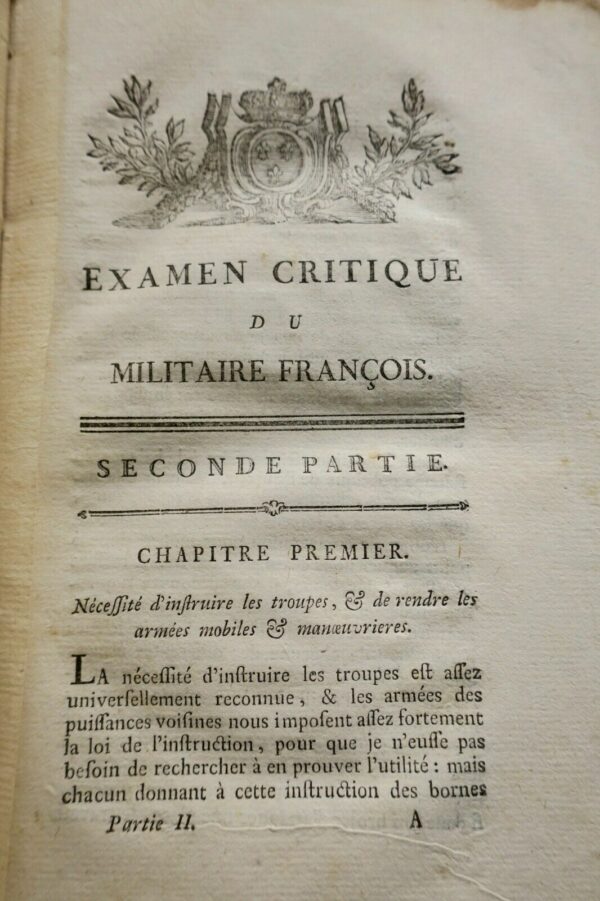 EXAMEN CRITIQUE

DU

MILITAIRE FRANÇOIS.

SECONDE PARTIE.

CHAPITRE PREMIER.

Nécessité d'instruire les troupes, & de rendre les armées mobiles & manœuvrieres.

LA nécessité d'instruire les troupes est assez universellement reconnue, & les armées des puissances voisines nous imposent assez fortement la loi de l'instruction, pour que je n'eusse pas besoin de rechercher à en prouver l'utilité : mais chacun donnant à cette instruction des bornes

Partie II. A